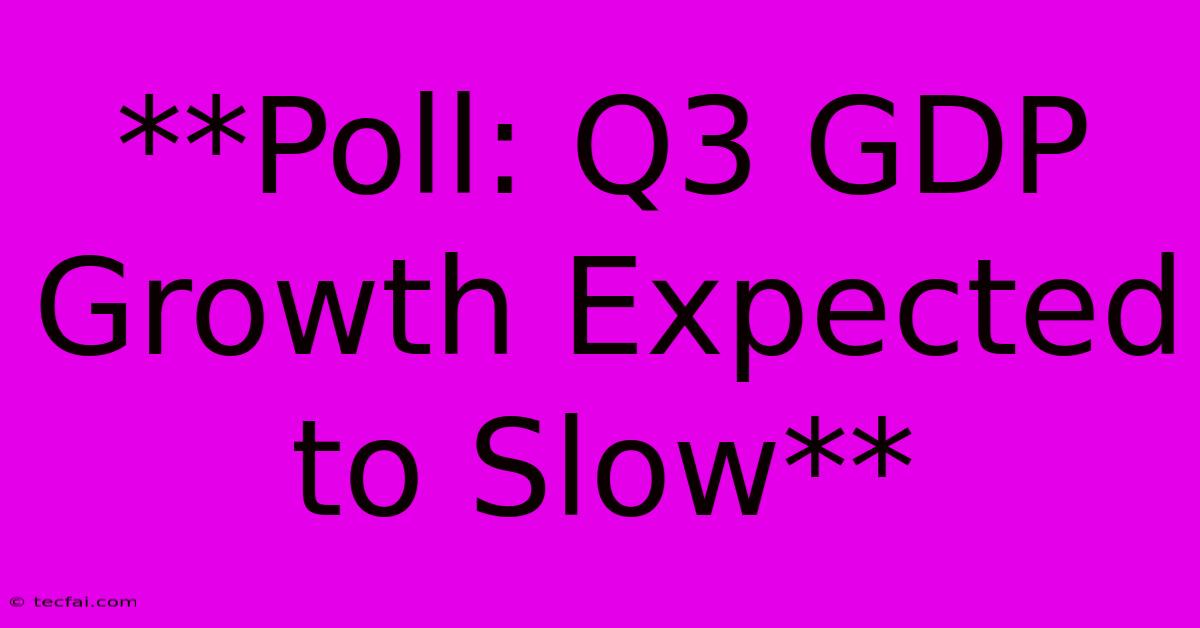 **Poll: Q3 GDP Growth Expected to Slow**

© tecfai.com